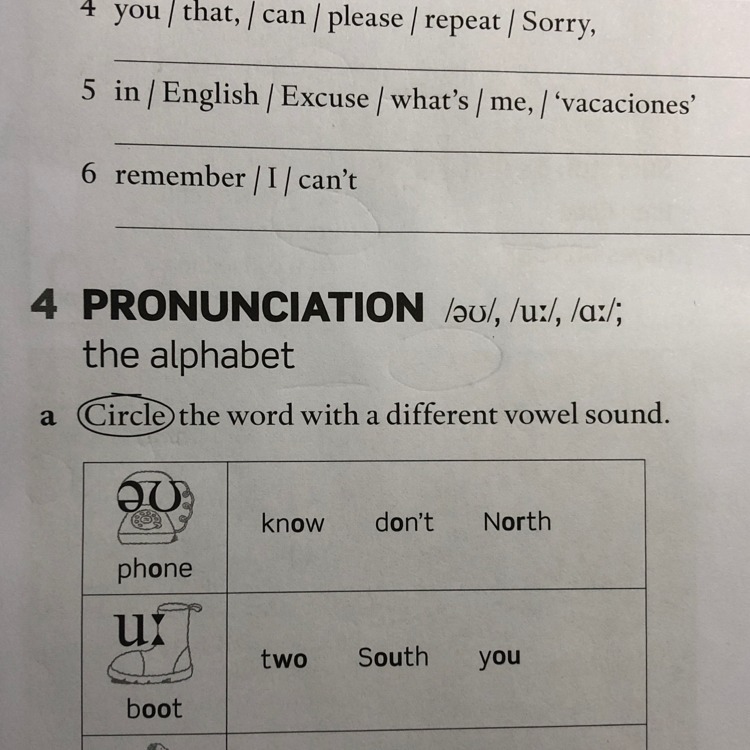 4 you / that, / can / please / repeat / Sorry,

5 in / English / Excuse / what's / me, / 'vacaciones'

6 remember / I / can't

4 PRONUNCIATION /əʊ/, /uː/, /ɑː/; the alphabet

a Circle the word with a different vowel sound.

| əʊ phone | know don't North |
|---|---|
| uː boot | two South you |